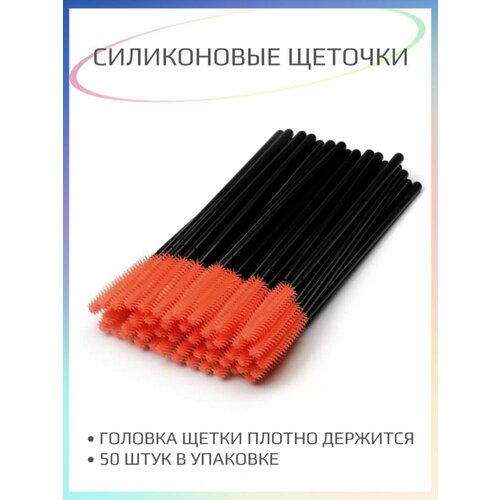 СИЛИКОНОВЫЕ ЩЕТОЧКИ

• ГОЛОВКА ЩЕТКИ ПЛОТНО ДЕРЖИТСЯ
• 50 ШТУК В УПАКОВКЕ